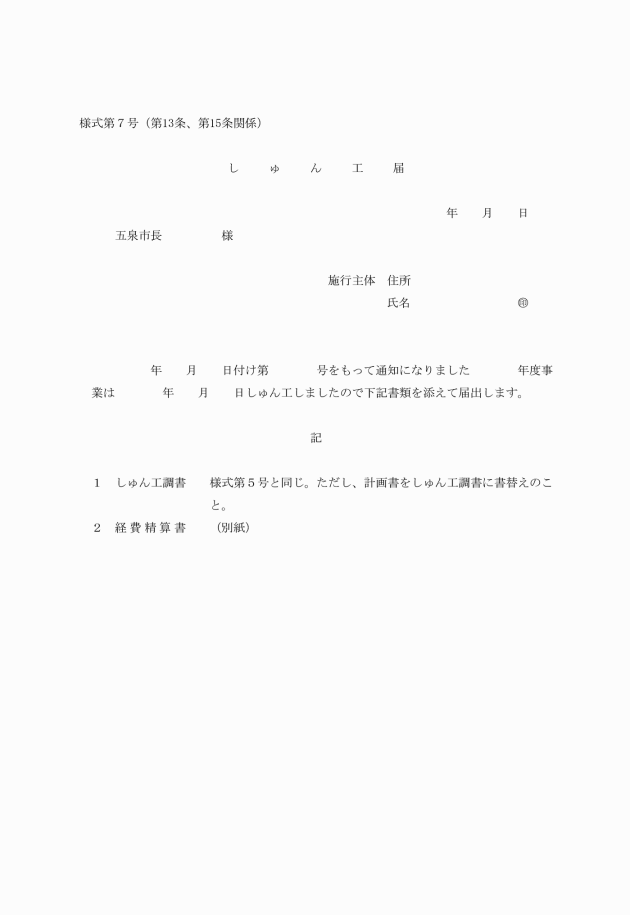 様式第７号（第13条、第15条関係）

し　ゅ　ん　工　届

年　月　日

五泉市長　　　様

施行主体　住所
氏名　　　　㊞

年　月　日付け第　　号をもって通知になりました　　年度事業は　　年　月　日しゅん工しましたので下記書類を添えて届出します。

記

１　しゅん工調書　　様式第５号と同じ。ただし、計画書をしゅん工調書に書替えのこと。
２　経費精算書　　（別紙）